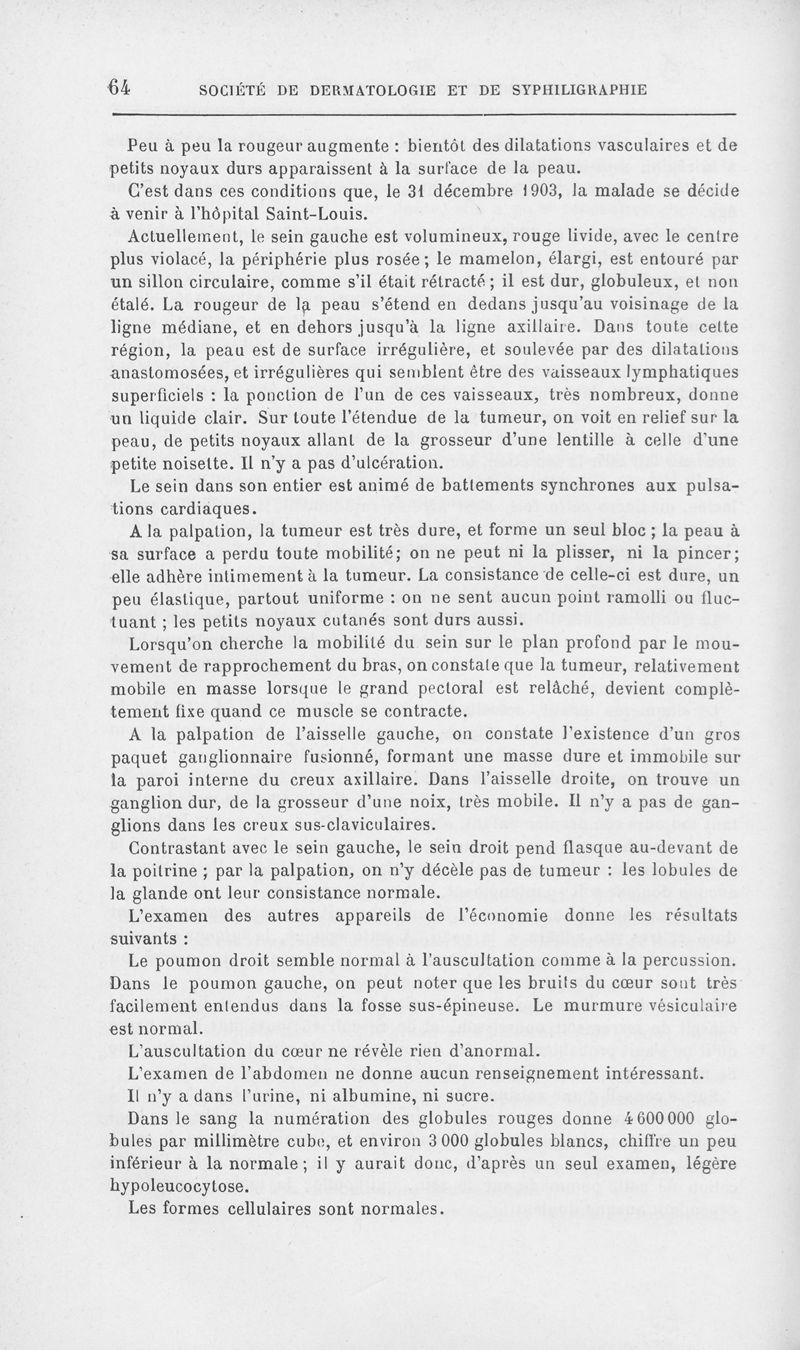 64 SOCIÉTÉ DE DERMATOLOGIE ET DE SYPHILIGRAPHIE

Peu à peu la rougeur augmente : bientôt des dilatations vasculaires et de petits noyaux durs apparaissent à la surface de la peau.

C'est dans ces conditions que, le 31 décembre 1903, la malade se décide à venir à l'hôpital Saint-Louis.

Actuellement, le sein gauche est volumineux, rouge livide, avec le centre plus violacé, la périphérie plus rosée ; le mamelon, élargi, est entouré par un sillon circulaire, comme s'il était rétracté ; il est dur, globuleux, et non étalé. La rougeur de la peau s'étend en dedans jusqu'au voisinage de la ligne médiane, et en dehors jusqu'à la ligne axillaire. Dans toute cette région, la peau est de surface irrégulière, et soulevée par des dilatations anastomosées, et irrégulières qui semblent être des vaisseaux lymphatiques superficiels : la ponction de l'un de ces vaisseaux, très nombreux, donne un liquide clair. Sur toute l'étendue de la tumeur, on voit en relief sur la peau, de petits noyaux allant de la grosseur d'une lentille à celle d'une petite noisette. Il n'y a pas d'ulcération.

Le sein dans son entier est animé de battements synchrones aux pulsations cardiaques.

A la palpation, la tumeur est très dure, et forme un seul bloc ; la peau à sa surface a perdu toute mobilité; on ne peut ni la plisser, ni la pincer; elle adhère intimement à la tumeur. La consistance de celle-ci est dure, un peu élastique, partout uniforme : on ne sent aucun point ramolli ou fluctuant ; les petits noyaux cutanés sont durs aussi.

Lorsqu'on cherche la mobilité du sein sur le plan profond par le mouvement de rapprochement du bras, on constate que la tumeur, relativement mobile en masse lorsque le grand pectoral est relâché, devient complètement fixe quand ce muscle se contracte.

A la palpation de l'aisselle gauche, on constate l'existence d'un gros paquet ganglionnaire fusionné, formant une masse dure et immobile sur la paroi interne du creux axillaire. Dans l'aisselle droite, on trouve un ganglion dur, de la grosseur d'une noix, très mobile. Il n'y a pas de ganglions dans les creux sus-claviculaires.

Contrastant avec le sein gauche, le sein droit pend flasque au-devant de la poitrine ; par la palpation, on n'y décèle pas de tumeur : les lobules de la glande ont leur consistance normale.

L'examen des autres appareils de l'économie donne les résultats suivants :

Le poumon droit semble normal à l'auscultation comme à la percussion. Dans le poumon gauche, on peut noter que les bruits du cœur sont très facilement entendus dans la fosse sus-épineuse. Le murmure vésiculaire est normal.

L'auscultation du cœur ne révèle rien d'anormal.

L'examen de l'abdomen ne donne aucun renseignement intéressant.

Il n'y a dans l'urine, ni albumine, ni sucre.

Dans le sang la numération des globules rouges donne 4 600 000 globules par millimètre cube, et environ 3 000 globules blancs, chiffre un peu inférieur à la normale ; il y aurait donc, d'après un seul examen, légère hypoleucocytose.

Les formes cellulaires sont normales.